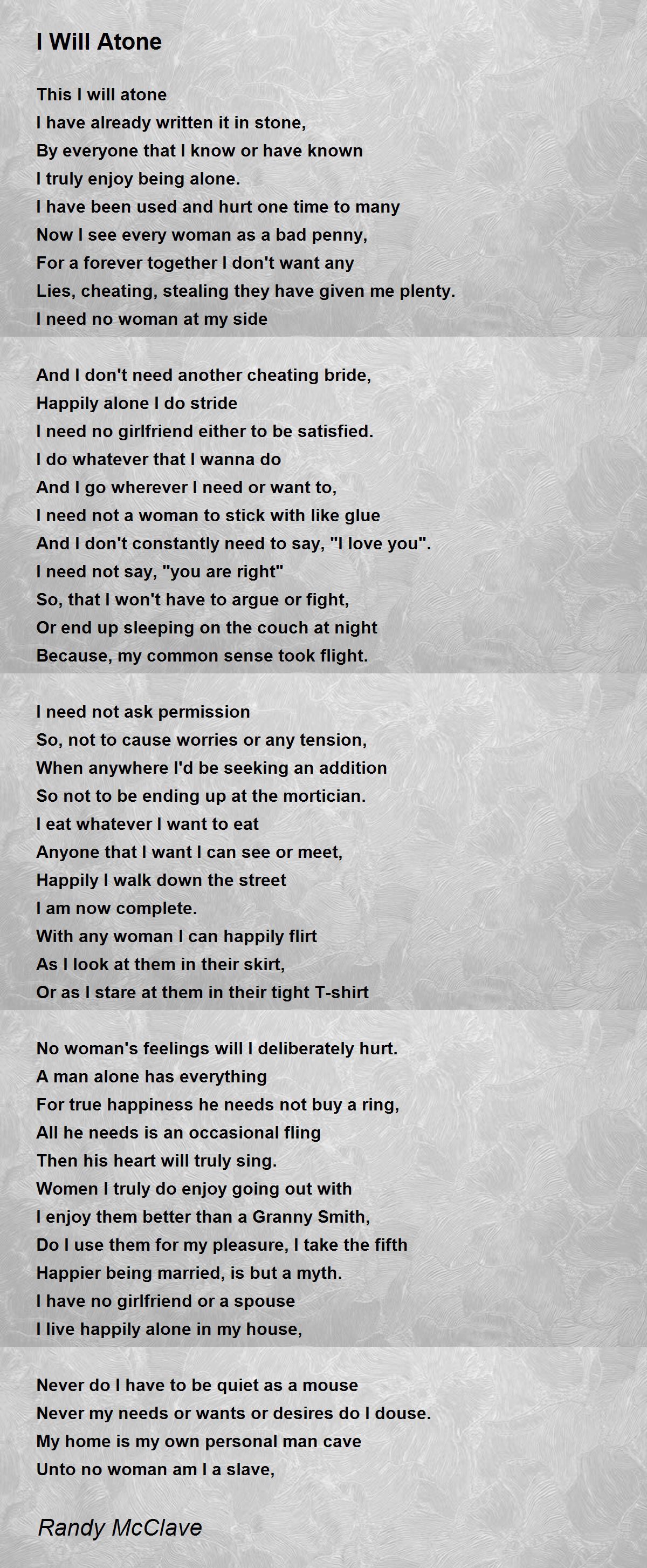 I Will Atone

This I will atone
I have already written it in stone,
By everyone that I know or have known
I truly enjoy being alone.
I have been used and hurt one time to many
Now I see every woman as a bad penny,
For a forever together I don't want any
Lies, cheating, stealing they have given me plenty.
I need no woman at my side

And I don't need another cheating bride,
Happily alone I do stride
I need no girlfriend either to be satisfied.
I do whatever that I wanna do
And I go wherever I need or want to,
I need not a woman to stick with like glue
And I don't constantly need to say, "I love you".
I need not say, "you are right"
So, that I won't have to argue or fight,
Or end up sleeping on the couch at night
Because, my common sense took flight.

I need not ask permission
So, not to cause worries or any tension,
When anywhere I'd be seeking an addition
So not to be ending up at the mortician.
I eat whatever I want to eat
Anyone that I want I can see or meet,
Happily I walk down the street
I am now complete.
With any woman I can happily flirt
As I look at them in their skirt,
Or as I stare at them in their tight T-shirt

No woman's feelings will I deliberately hurt.
A man alone has everything
For true happiness he needs not buy a ring,
All he needs is an occasional fling
Then his heart will truly sing.
Women I truly do enjoy going out with
I enjoy them better than a Granny Smith,
Do I use them for my pleasure, I take the fifth
Happier being married, is but a myth.
I have no girlfriend or a spouse
I live happily alone in my house,

Never do I have to be quiet as a mouse
Never my needs or wants or desires do I douse.
My home is my own personal man cave
Unto no woman am I a slave,

Randy McClave